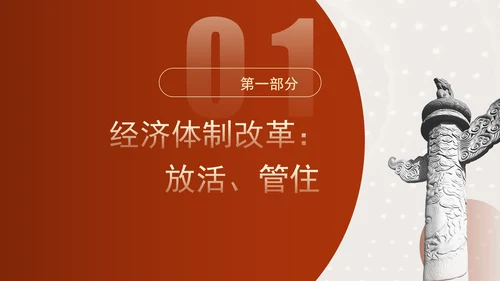 01

第一部分

经济体制改革：
放活、管住